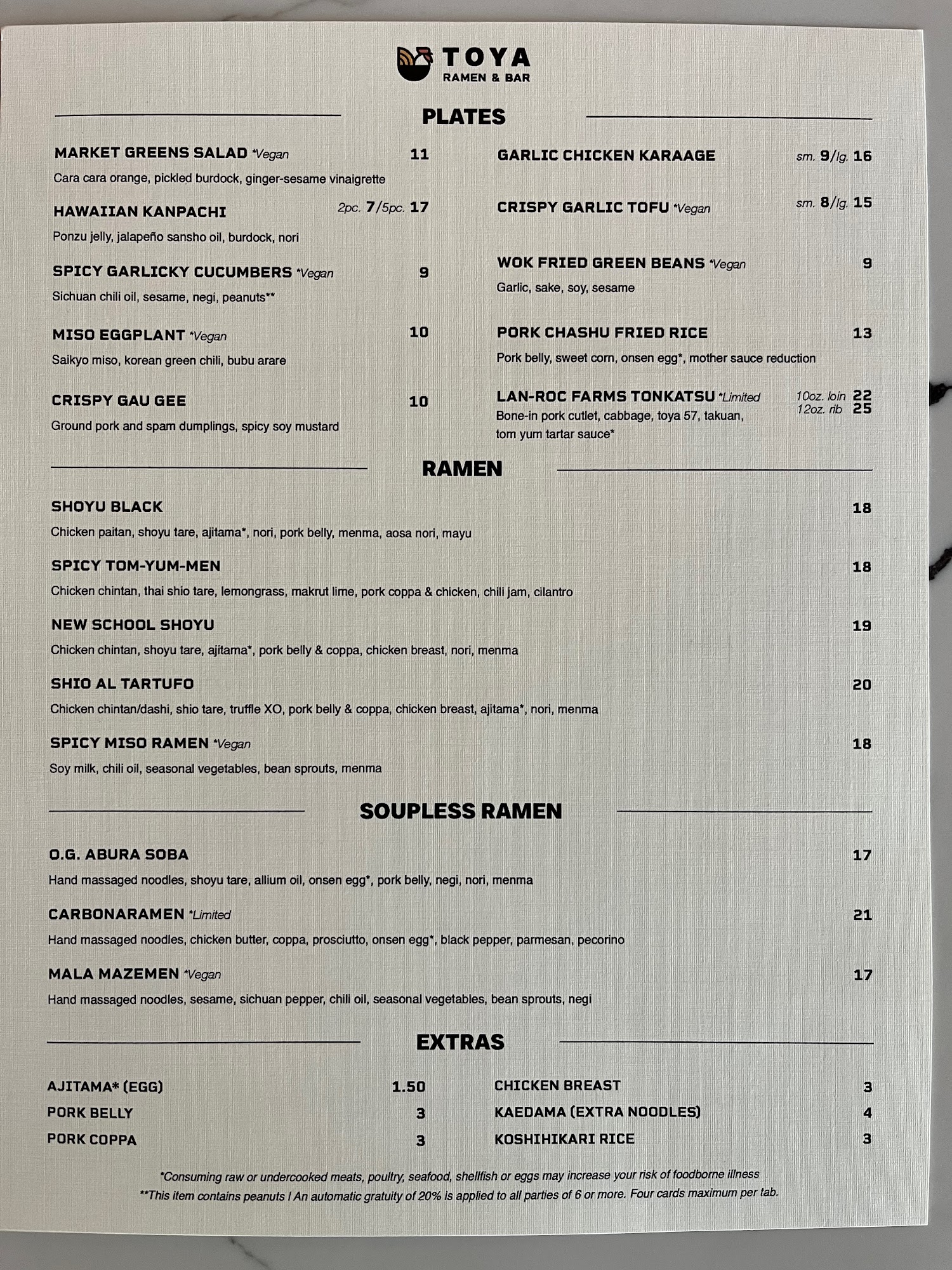 TOYA
RAMEN & BAR

PLATES

MARKET GREENS SALAD *Vegan 11
Cara cara orange, pickled burdock, ginger-sesame vinaigrette

HAWAIIAN KANPACHI 2pc. 7/5pc. 17
Ponzu jelly, jalapeño sansho oil, burdock, nori

SPICY GARLICKY CUCUMBERS *Vegan 9
Sichuan chili oil, sesame, negi, peanuts**

MISO EGGPLANT *Vegan 10
Saikyo miso, korean green chili, bubu arare

CRISPY GAU GEE 10
Ground pork and spam dumplings, spicy soy mustard

GARLIC CHICKEN KARAAGE sm. 9/lg. 16

CRISPY GARLIC TOFU *Vegan sm. 8/lg. 15

WOK FRIED GREEN BEANS *Vegan 9
Garlic, sake, soy, sesame

PORK CHASHU FRIED RICE 13
Pork belly, sweet corn, onsen egg*, mother sauce reduction

LAN-ROC FARMS TONKATSU *Limited 10oz. loin 22 12oz. rib 25
Bone-in pork cutlet, cabbage, toya 57, takuan, tom yum tartar sauce*

RAMEN

SHOYU BLACK 18
Chicken paitan, shoyu tare, ajitama*, nori, pork belly, menma, aosa nori, mayu

SPICY TOM-YUM-MEN 18
Chicken chintan, thai shio tare, lemongrass, makrut lime, pork coppa & chicken, chili jam, cilantro

NEW SCHOOL SHOYU 19
Chicken chintan, shoyu tare, ajitama*, pork belly & coppa, chicken breast, nori, menma

SHIO AL TARTUFO 20
Chicken chintan/dashi, shio tare, truffle XO, pork belly & coppa, chicken breast, ajitama*, nori, menma

SPICY MISO RAMEN *Vegan 18
Soy milk, chili oil, seasonal vegetables, bean sprouts, menma

SOUPLESS RAMEN

O.G. ABURA SOBA 17
Hand massaged noodles, shoyu tare, allium oil, onsen egg*, pork belly, negi, nori, menma

CARBONARAMEN *Limited 21
Hand massaged noodles, chicken butter, coppa, prosciutto, onsen egg*, black pepper, parmesan, pecorino

MALA MAZEMEN *Vegan 17
Hand massaged noodles, sesame, sichuan pepper, chili oil, seasonal vegetables, bean sprouts, negi

EXTRAS

AJITAMA* (EGG) 1.50
PORK BELLY 3
PORK COPPA 3

CHICKEN BREAST 3
KAEDAMA (EXTRA NOODLES) 4
KOSHIHIKARI RICE 3

*Consuming raw or undercooked meats, poultry, seafood, shellfish or eggs may increase your risk of foodborne illness
**This item contains peanuts | An automatic gratuity of 20% is applied to all parties of 6 or more. Four cards maximum per tab.